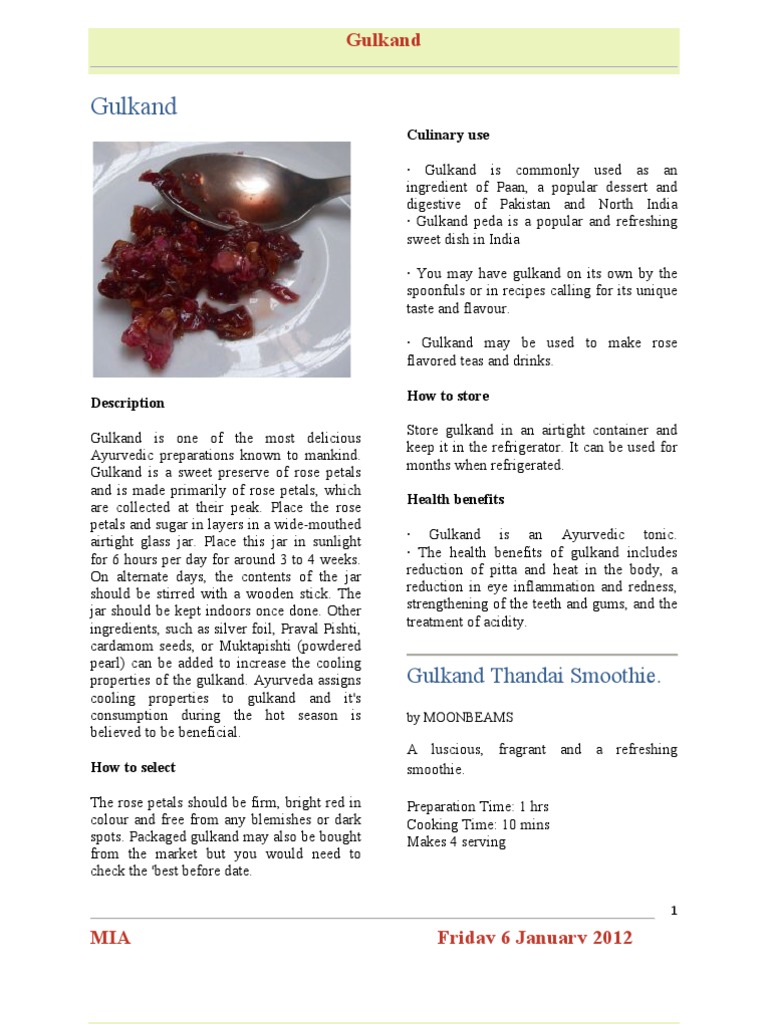 Gulkand

Gulkand

Description

Gulkand is one of the most delicious Ayurvedic preparations known to mankind. Gulkand is a sweet preserve of rose petals and is made primarily of rose petals, which are collected at their peak. Place the rose petals and sugar in layers in a wide-mouthed airtight glass jar. Place this jar in sunlight for 6 hours per day for around 3 to 4 weeks. On alternate days, the contents of the jar should be stirred with a wooden stick. The jar should be kept indoors once done. Other ingredients, such as silver foil, Praval Pishti, cardamom seeds, or Muktapishti (powdered pearl) can be added to increase the cooling properties of the gulkand. Ayurveda assigns cooling properties to gulkand and it's consumption during the hot season is believed to be beneficial.

How to select

The rose petals should be firm, bright red in colour and free from any blemishes or dark spots. Packaged gulkand may also be bought from the market but you would need to check the 'best before date.

Culinary use

· Gulkand is commonly used as an ingredient of Paan, a popular dessert and digestive of Pakistan and North India
· Gulkand peda is a popular and refreshing sweet dish in India

· You may have gulkand on its own by the spoonfuls or in recipes calling for its unique taste and flavour.

· Gulkand may be used to make rose flavored teas and drinks.

How to store

Store gulkand in an airtight container and keep it in the refrigerator. It can be used for months when refrigerated.

Health benefits

· Gulkand is an Ayurvedic tonic.
· The health benefits of gulkand includes reduction of pitta and heat in the body, a reduction in eye inflammation and redness, strengthening of the teeth and gums, and the treatment of acidity.

Gulkand Thandai Smoothie.

by MOONBEAMS

A luscious, fragrant and a refreshing smoothie.

Preparation Time: 1 hrs
Cooking Time: 10 mins
Makes 4 serving

1

MIA

Friday 6 January 2012